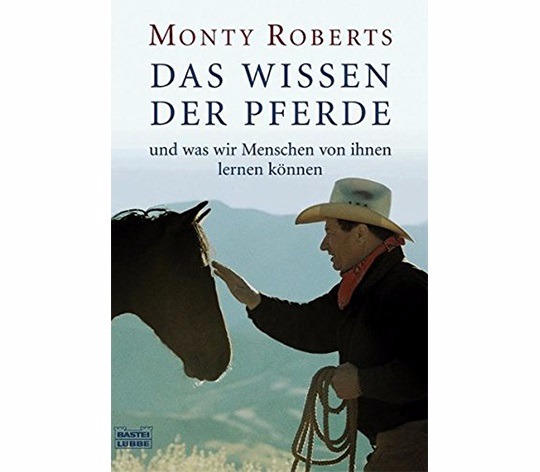 MONTY ROBERTS

DAS WISSEN DER PFERDE

und was wir Menschen von ihnen lernen können

BASTEI LÜBBE